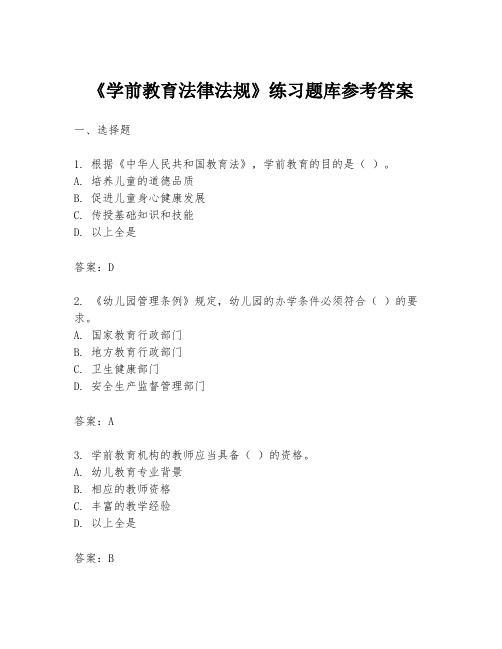 《学前教育法律法规》练习题库参考答案

一、选择题

1. 根据《中华人民共和国教育法》，学前教育的目的是（ ）。
A. 培养儿童的道德品质
B. 促进儿童身心健康发展
C. 传授基础知识和技能
D. 以上全是

答案：D

2. 《幼儿园管理条例》规定，幼儿园的办学条件必须符合（ ）的要求。
A. 国家教育行政部门
B. 地方教育行政部门
C. 卫生健康部门
D. 安全生产监督管理部门

答案：A

3. 学前教育机构的教师应当具备（ ）的资格。
A. 幼儿教育专业背景
B. 相应的教师资格
C. 丰富的教学经验
D. 以上全是

答案：B